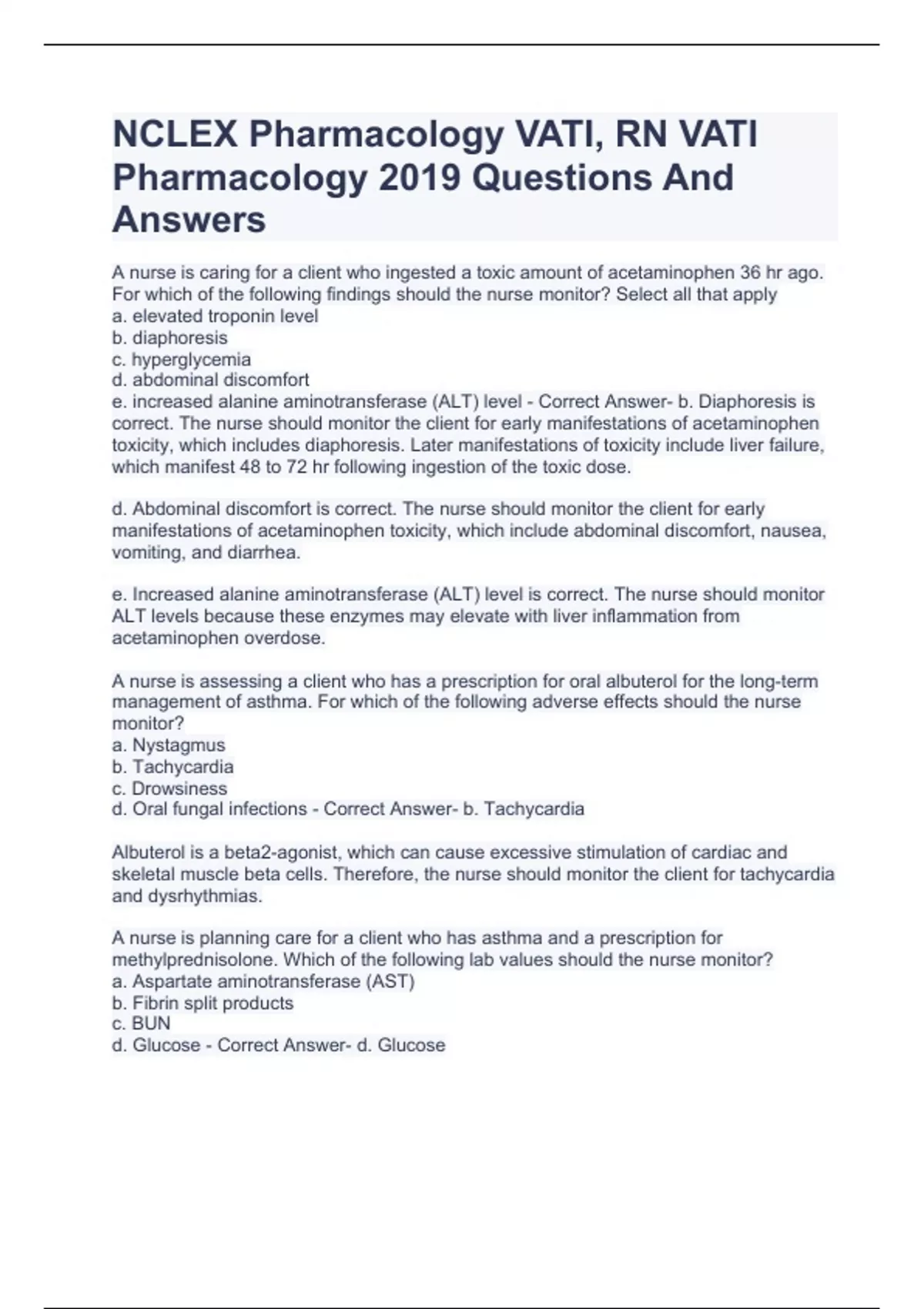 NCLEX Pharmacology VATI, RN VATI Pharmacology 2019 Questions And Answers

A nurse is caring for a client who ingested a toxic amount of acetaminophen 36 hr ago. For which of the following findings should the nurse monitor? Select all that apply
a. elevated troponin level
b. diaphoresis
c. hyperglycemia
d. abdominal discomfort
e. increased alanine aminotransferase (ALT) level - Correct Answer- b. Diaphoresis is correct. The nurse should monitor the client for early manifestations of acetaminophen toxicity, which includes diaphoresis. Later manifestations of toxicity include liver failure, which manifest 48 to 72 hr following ingestion of the toxic dose.

d. Abdominal discomfort is correct. The nurse should monitor the client for early manifestations of acetaminophen toxicity, which include abdominal discomfort, nausea, vomiting, and diarrhea.

e. Increased alanine aminotransferase (ALT) level is correct. The nurse should monitor ALT levels because these enzymes may elevate with liver inflammation from acetaminophen overdose.

A nurse is assessing a client who has a prescription for oral albuterol for the long-term management of asthma. For which of the following adverse effects should the nurse monitor?
a. Nystagmus
b. Tachycardia
c. Drowsiness
d. Oral fungal infections - Correct Answer- b. Tachycardia

Albuterol is a beta2-agonist, which can cause excessive stimulation of cardiac and skeletal muscle beta cells. Therefore, the nurse should monitor the client for tachycardia and dysrhythmias.

A nurse is planning care for a client who has asthma and a prescription for methylprednisolone. Which of the following lab values should the nurse monitor?
a. Aspartate aminotransferase (AST)
b. Fibrin split products
c. BUN
d. Glucose - Correct Answer- d. Glucose